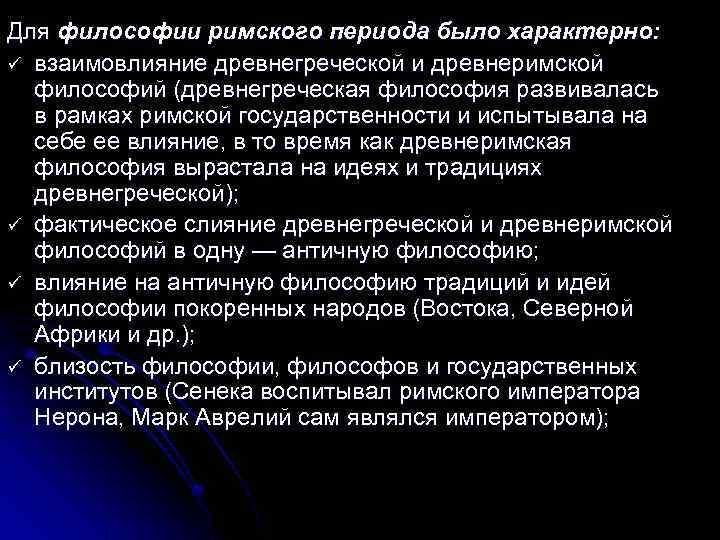 Для философии римского периода было характерно:

✓ взаимовлияние древнегреческой и древнеримской философий (древнегреческая философия развивалась в рамках римской государственности и испытывала на себе ее влияние, в то время как древнеримская философия вырастала на идеях и традициях древнегреческой);

✓ фактическое слияние древнегреческой и древнеримской философий в одну — античную философию;

✓ влияние на античную философию традиций и идей философии покоренных народов (Востока, Северной Африки и др.);

✓ близость философии, философов и государственных институтов (Сенека воспитывал римского императора Нерона, Марк Аврелий сам являлся императором);